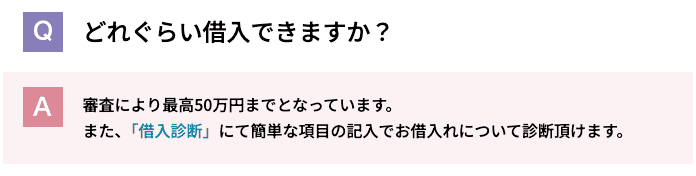 Q

どれぐらい借入できますか？

A

審査により最高50万円までとなっています。
また、「借入診断」にて簡単な項目の記入でお借入れについて診断頂けます。